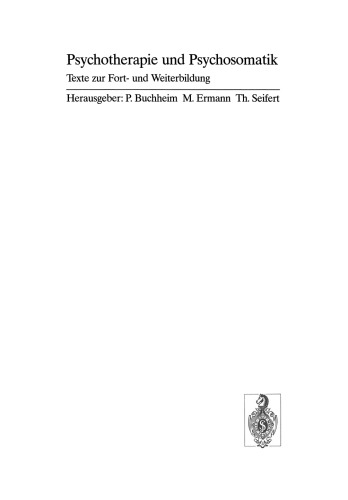 Psychotherapie und Psychosomatik
Texte zur Fort- und Weiterbildung

Herausgeber: P. Buchheim M. Ermann Th. Seifert